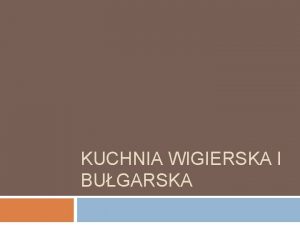 KUCHNIA WIGIERSKA I BUŁGARSKA